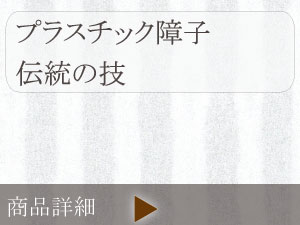 プラスチック障子
伝統の技

商品詳細